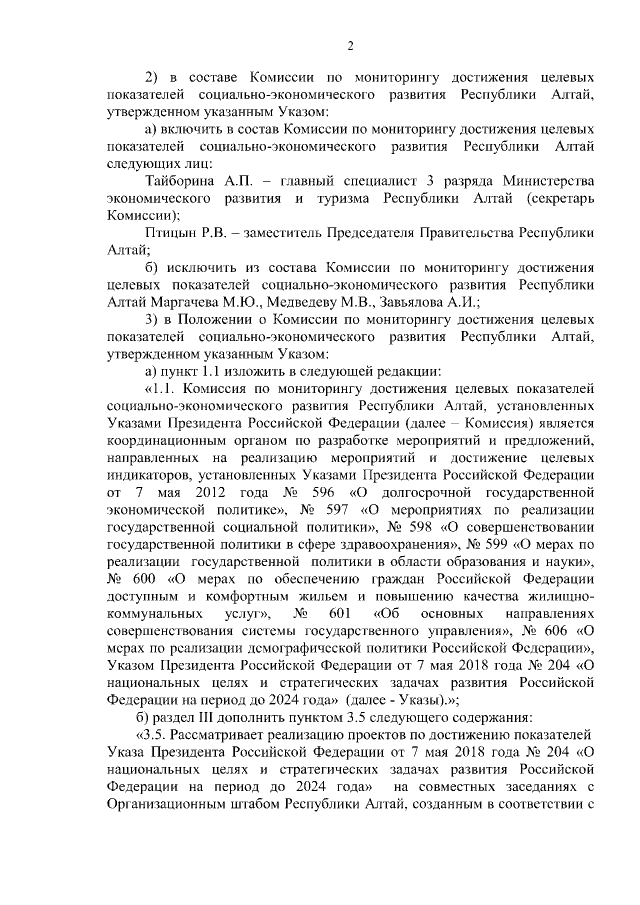 2

2) в составе Комиссии по мониторингу достижения целевых показателей социально-экономического развития Республики Алтай, утвержденном указанным Указом:

а) включить в состав Комиссии по мониторингу достижения целевых показателей социально-экономического развития Республики Алтай следующих лиц:

Тайборина А.П. – главный специалист 3 разряда Министерства экономического развития и туризма Республики Алтай (секретарь Комиссии);

Птицын Р.В. – заместитель Председателя Правительства Республики Алтай;

б) исключить из состава Комиссии по мониторингу достижения целевых показателей социально-экономического развития Республики Алтай Маргачева М.Ю., Медведеву М.В., Завьялова А.И.;

3) в Положении о Комиссии по мониторингу достижения целевых показателей социально-экономического развития Республики Алтай, утвержденном указанным Указом:

а) пункт 1.1 изложить в следующей редакции:

«1.1. Комиссия по мониторингу достижения целевых показателей социально-экономического развития Республики Алтай, установленных Указами Президента Российской Федерации (далее – Комиссия) является координационным органом по разработке мероприятий и предложений, направленных на реализацию мероприятий и достижение целевых индикаторов, установленных Указами Президента Российской Федерации от 7 мая 2012 года № 596 «О долгосрочной государственной экономической политике», № 597 «О мероприятиях по реализации государственной социальной политики», № 598 «О совершенствовании государственной политики в сфере здравоохранения», № 599 «О мерах по реализации государственной политики в области образования и науки», № 600 «О мерах по обеспечению граждан Российской Федерации доступным и комфортным жильем и повышению качества жилищно-коммунальных услуг», № 601 «Об основных направлениях совершенствования системы государственного управления», № 606 «О мерах по реализации демографической политики Российской Федерации», Указом Президента Российской Федерации от 7 мая 2018 года № 204 «О национальных целях и стратегических задачах развития Российской Федерации на период до 2024 года» (далее - Указы).»;

б) раздел III дополнить пунктом 3.5 следующего содержания:

«3.5. Рассматривает реализацию проектов по достижению показателей Указа Президента Российской Федерации от 7 мая 2018 года № 204 «О национальных целях и стратегических задачах развития Российской Федерации на период до 2024 года» на совместных заседаниях с Организационным штабом Республики Алтай, созданным в соответствии с